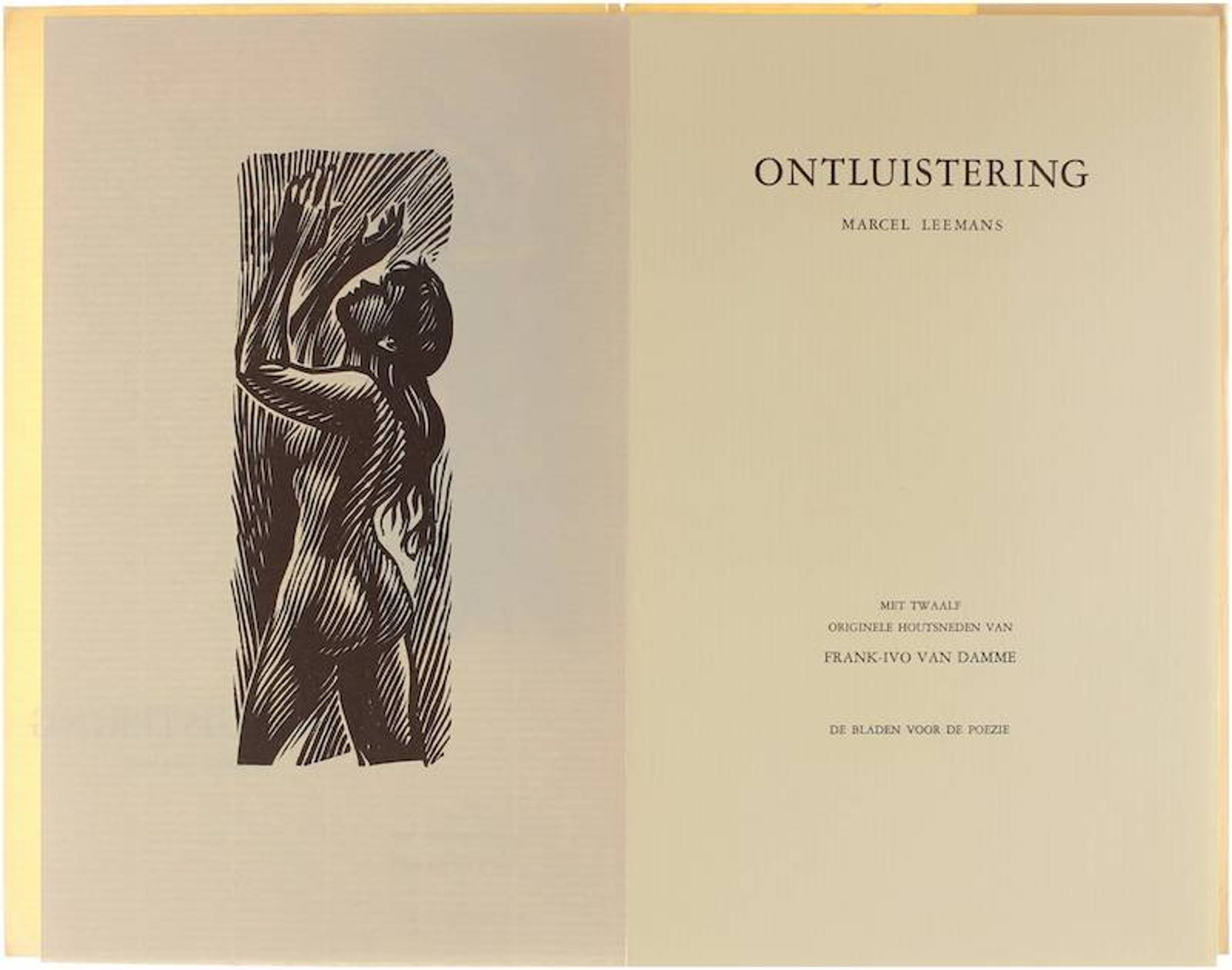 ONTLUISTERING

MARCEL LEEMANS

MET TWAALF
ORIGINELE HOUTSNEDEN VAN
FRANK-IVO VAN DAMME

DE BLADEN VOOR DE POEZIE